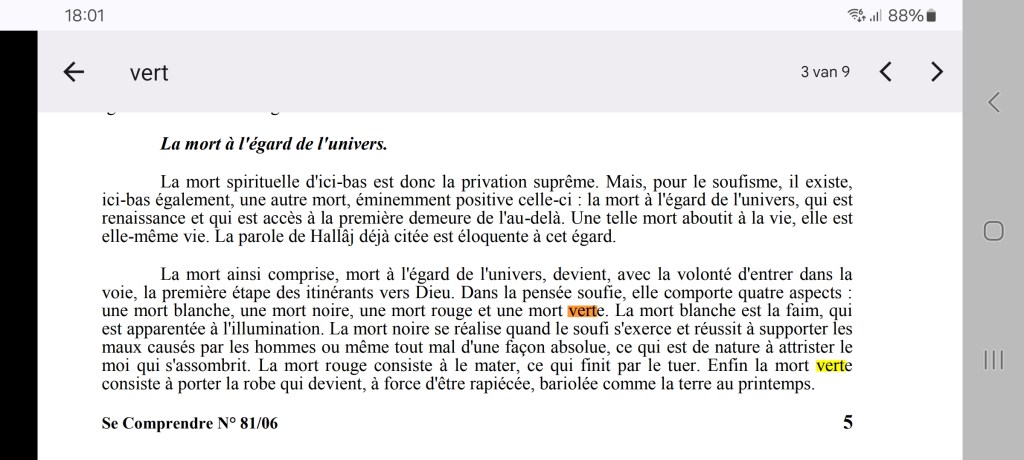 18:01

88%

vert

3 van 9

La mort à l'égard de l'univers.

La mort spirituelle d'ici-bas est donc la privation suprême. Mais, pour le soufisme, il existe, ici-bas également, une autre mort, éminemment positive celle-ci : la mort à l'égard de l'univers, qui est renaissance et qui est accès à la première demeure de l'au-delà. Une telle mort aboutit à la vie, elle est elle-même vie. La parole de Hallâj déjà citée est éloquente à cet égard.

La mort ainsi comprise, mort à l'égard de l'univers, devient, avec la volonté d'entrer dans la voie, la première étape des itinérants vers Dieu. Dans la pensée soufie, elle comporte quatre aspects : une mort blanche, une mort noire, une mort rouge et une mort verte. La mort blanche est la faim, qui est apparentée à l'illumination. La mort noire se réalise quand le soufi s'exerce et réussit à supporter les maux causés par les hommes ou même tout mal d'une façon absolue, ce qui est de nature à attrister le moi qui s'assombrit. La mort rouge consiste à le mater, ce qui finit par le tuer. Enfin la mort verte consiste à porter la robe qui devient, à force d'être rapiécée, bariolée comme la terre au printemps.

Se Comprendre N° 81/06

5